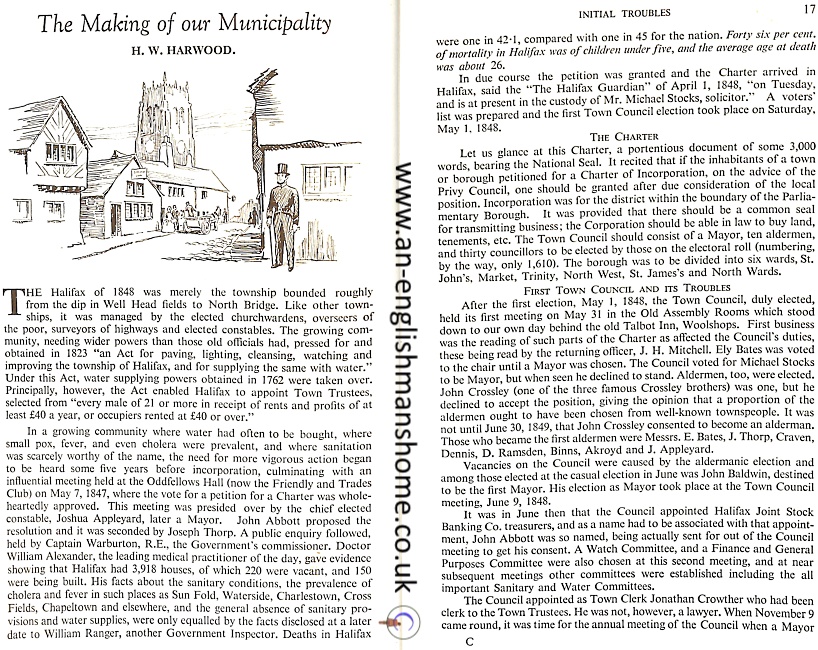 The Making of our Municipality

H. W. HARWOOD.

THE Halifax of 1848 was merely the township bounded roughly from the dip in Well Head fields to North Bridge. Like other townships, it was managed by the elected churchwardens, overseers of the poor, surveyors of highways and elected constables. The growing community, needing wider powers than those old officials had, pressed for and obtained in 1823 "an Act for paving, lighting, cleansing, watching and improving the township of Halifax, and for supplying the same with water." Under this Act, water supplying powers obtained in 1762 were taken over. Principally, however, the Act enabled Halifax to appoint Town Trustees, selected from "every male of 21 or more in receipt of rents and profits of at least £40 a year, or occupiers rented at £40 or over."

In a growing community where water had often to be bought, where small pox, fever, and even cholera were prevalent, and where sanitation was scarcely worthy of the name, the need for more vigorous action began to be heard some five years before incorporation, culminating with an influential meeting held at the Oddfellows Hall (now the Friendly and Trades Club) on May 7, 1847, where the vote for a petition for a Charter was wholeheartedly approved. This meeting was presided over by the chief elected constable, Joshua Appleyard, later a Mayor. John Abbott proposed the resolution and it was seconded by Joseph Thorp. A public enquiry followed, held by Captain Warburton, R.E., the Government's commissioner. Doctor William Alexander, the leading medical practitioner of the day, gave evidence showing that Halifax had 3,918 houses, of which 220 were vacant, and 150 were being built. His facts about the sanitary conditions, the prevalence of cholera and fever in such places as Sun Fold, Waterside, Charlestown, Cross Fields, Chapeltown and elsewhere, and the general absence of sanitary provisions and water supplies, were only equalled by the facts disclosed at a later date to William Ranger, another Government Inspector. Deaths in Halifax

www.an-englishmanshome.co.uk

INITIAL TROUBLES 17

were one in 42·1, compared with one in 45 for the nation. Forty six per cent. of mortality in Halifax was of children under five, and the average age at death was about 26.

In due course the petition was granted and the Charter arrived in Halifax, said the "The Halifax Guardian" of April 1, 1848, "on Tuesday, and is at present in the custody of Mr. Michael Stocks, solicitor." A voters' list was prepared and the first Town Council election took place on Saturday, May 1, 1848.

THE CHARTER

Let us glance at this Charter, a portentious document of some 3,000 words, bearing the National Seal. It recited that if the inhabitants of a town or borough petitioned for a Charter of Incorporation, on the advice of the Privy Council, one should be granted after due consideration of the local position. Incorporation was for the district within the boundary of the Parliamentary Borough. It was provided that there should be a common seal for transmitting business; the Corporation should be able in law to buy land, tenements, etc. The Town Council should consist of a Mayor, ten aldermen, and thirty councillors to be elected by those on the electoral roll (numbering, by the way, only 1,610). The borough was to be divided into six wards, St. John's, Market, Trinity, North West, St. James's and North Wards.

FIRST TOWN COUNCIL AND ITS TROUBLES

After the first election, May 1, 1848, the Town Council, duly elected, held its first meeting on May 31 in the Old Assembly Rooms which stood down to our own day behind the old Talbot Inn, Woolshops. First business was the reading of such parts of the Charter as affected the Council's duties, these being read by the returning officer, J. H. Mitchell. Ely Bates was voted to the chair until a Mayor was chosen. The Council voted for Michael Stocks to be Mayor, but when seen he declined to stand. Aldermen, too, were elected. John Crossley (one of the three famous Crossley brothers) was one, but he declined to accept the position, giving the opinion that a proportion of the aldermen ought to have been chosen from well-known townspeople. It was not until June 30, 1849, that John Crossley consented to become an alderman. Those who became the first aldermen were Messrs. E. Bates, J. Thorp, Craven, Dennis, D. Ramsden, Binns, Akroyd and J. Appleyard.

Vacancies on the Council were caused by the aldermanic election and among those elected at the casual election in June was John Baldwin, destined to be the first Mayor. His election as Mayor took place at the Town Council meeting, June 9, 1848.

It was in June then that the Council appointed Halifax Joint Stock Banking Co. treasurers, and as a name had to be associated with that appointment, John Abbott was so named, being actually sent for out of the Council meeting to get his consent. A Watch Committee, and a Finance and General Purposes Committee were also chosen at this second meeting, and at near subsequent meetings other committees were established including the all important Sanitary and Water Committees.

The Council appointed as Town Clerk Jonathan Crowther who had been clerk to the Town Trustees. He was not, however, a lawyer. When November 9 came round, it was time for the annual meeting of the Council when a Mayor

C